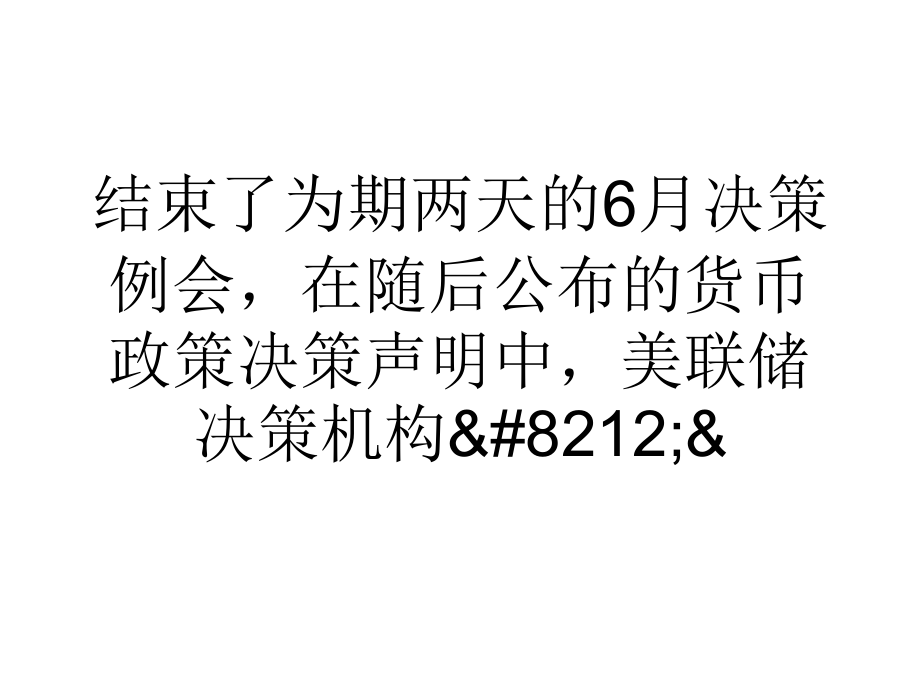 结束了为期两天的6月决策例会，在随后公布的货币政策决策声明中，美联储决策机构&#8212;&